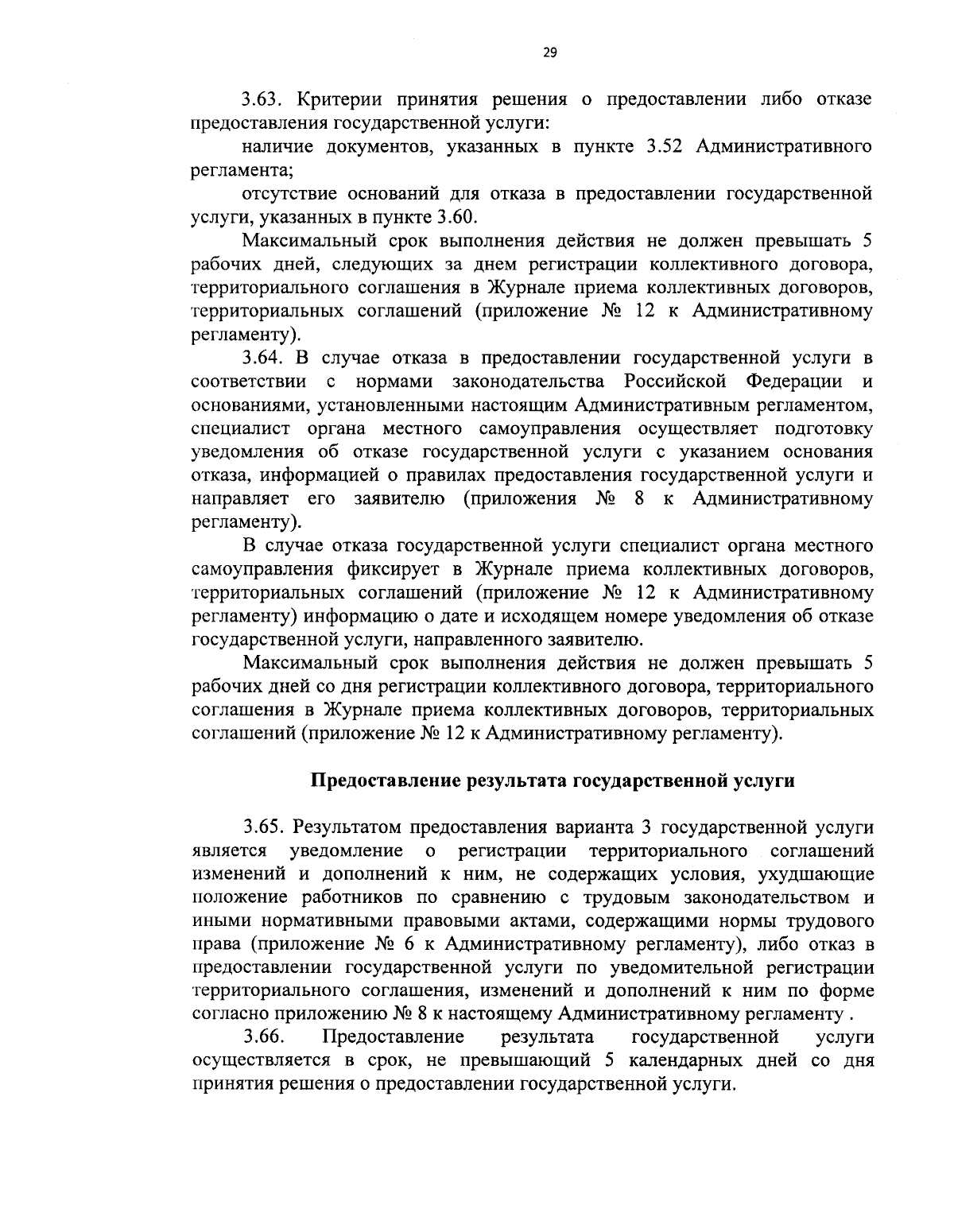 29

3.63. Критерии принятия решения о предоставлении либо отказе предоставления государственной услуги:

наличие документов, указанных в пункте 3.52 Административного регламента;

отсутствие оснований для отказа в предоставлении государственной услуги, указанных в пункте 3.60.

Максимальный срок выполнения действия не должен превышать 5 рабочих дней, следующих за днем регистрации коллективного договора, территориального соглашения в Журнале приема коллективных договоров, территориальных соглашений (приложение № 12 к Административному регламенту).

3.64. В случае отказа в предоставлении государственной услуги в соответствии с нормами законодательства Российской Федерации и основаниями, установленными настоящим Административным регламентом, специалист органа местного самоуправления осуществляет подготовку уведомления об отказе государственной услуги с указанием основания отказа, информацией о правилах предоставления государственной услуги и направляет его заявителю (приложения № 8 к Административному регламенту).

В случае отказа государственной услуги специалист органа местного самоуправления фиксирует в Журнале приема коллективных договоров, территориальных соглашений (приложение № 12 к Административному регламенту) информацию о дате и исходящем номере уведомления об отказе государственной услуги, направленного заявителю.

Максимальный срок выполнения действия не должен превышать 5 рабочих дней со дня регистрации коллективного договора, территориального соглашения в Журнале приема коллективных договоров, территориальных соглашений (приложение № 12 к Административному регламенту).

Предоставление результата государственной услуги

3.65. Результатом предоставления варианта 3 государственной услуги является уведомление о регистрации территориального соглашений изменений и дополнений к ним, не содержащих условия, ухудшающие положение работников по сравнению с трудовым законодательством и иными нормативными правовыми актами, содержащими нормы трудового права (приложение № 6 к Административному регламенту), либо отказ в предоставлении государственной услуги по уведомительной регистрации территориального соглашения, изменений и дополнений к ним по форме согласно приложению № 8 к настоящему Административному регламенту .

3.66. Предоставление результата государственной услуги осуществляется в срок, не превышающий 5 календарных дней со дня принятия решения о предоставлении государственной услуги.